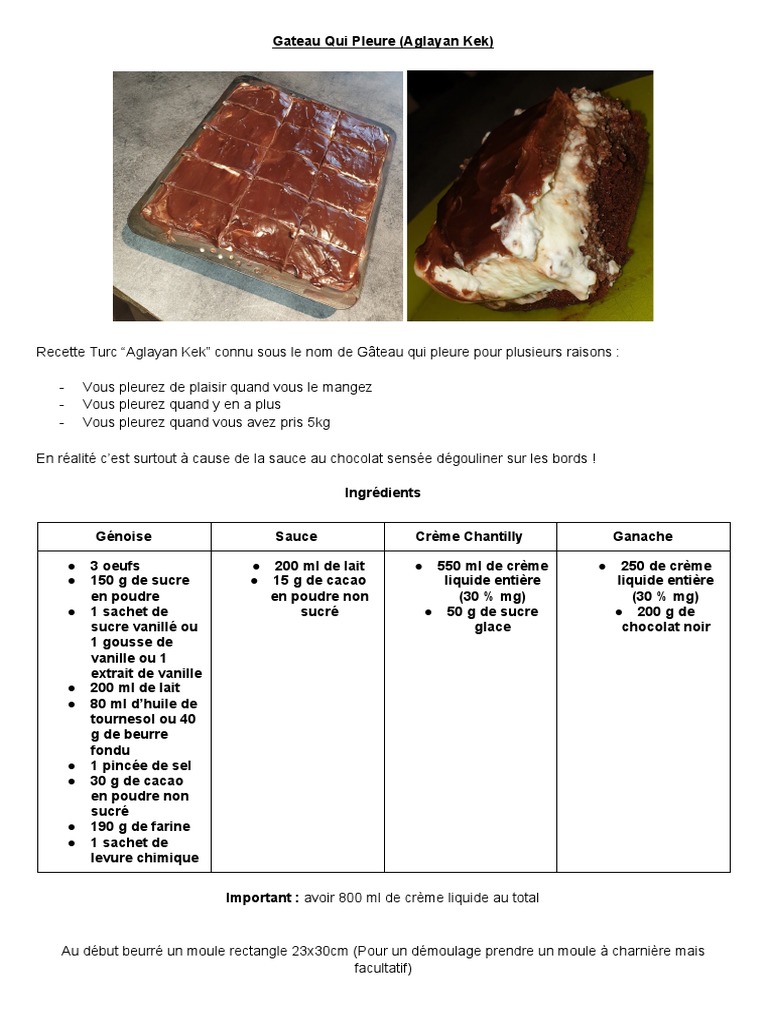 Gateau Qui Pleure (Aglayan Kek)

Recette Turc “Aglayan Kek” connu sous le nom de Gâteau qui pleure pour plusieurs raisons :

- Vous pleurez de plaisir quand vous le mangez
- Vous pleurez quand y en a plus
- Vous pleurez quand vous avez pris 5kg

En réalité c’est surtout à cause de la sauce au chocolat sensée dégouliner sur les bords !

Ingrédients

| Génoise | Sauce | Crème Chantilly | Ganache |
|---|---|---|---|
| ● 3 oeufs ● 150 g de sucre en poudre ● 1 sachet de sucre vanillé ou 1 gousse de vanille ou 1 extrait de vanille ● 200 ml de lait ● 80 ml d’huile de tournesol ou 40 g de beurre fondu ● 1 pincée de sel ● 30 g de cacao en poudre non sucré ● 190 g de farine ● 1 sachet de levure chimique | ● 200 ml de lait ● 15 g de cacao en poudre non sucré | ● 550 ml de crème liquide entière (30 % mg) ● 50 g de sucre glace | ● 250 de crème liquide entière (30 % mg) ● 200 g de chocolat noir |

Important : avoir 800 ml de crème liquide au total

Au début beurré un moule rectangle 23x30cm (Pour un démoulage prendre un moule à charnière mais facultatif)